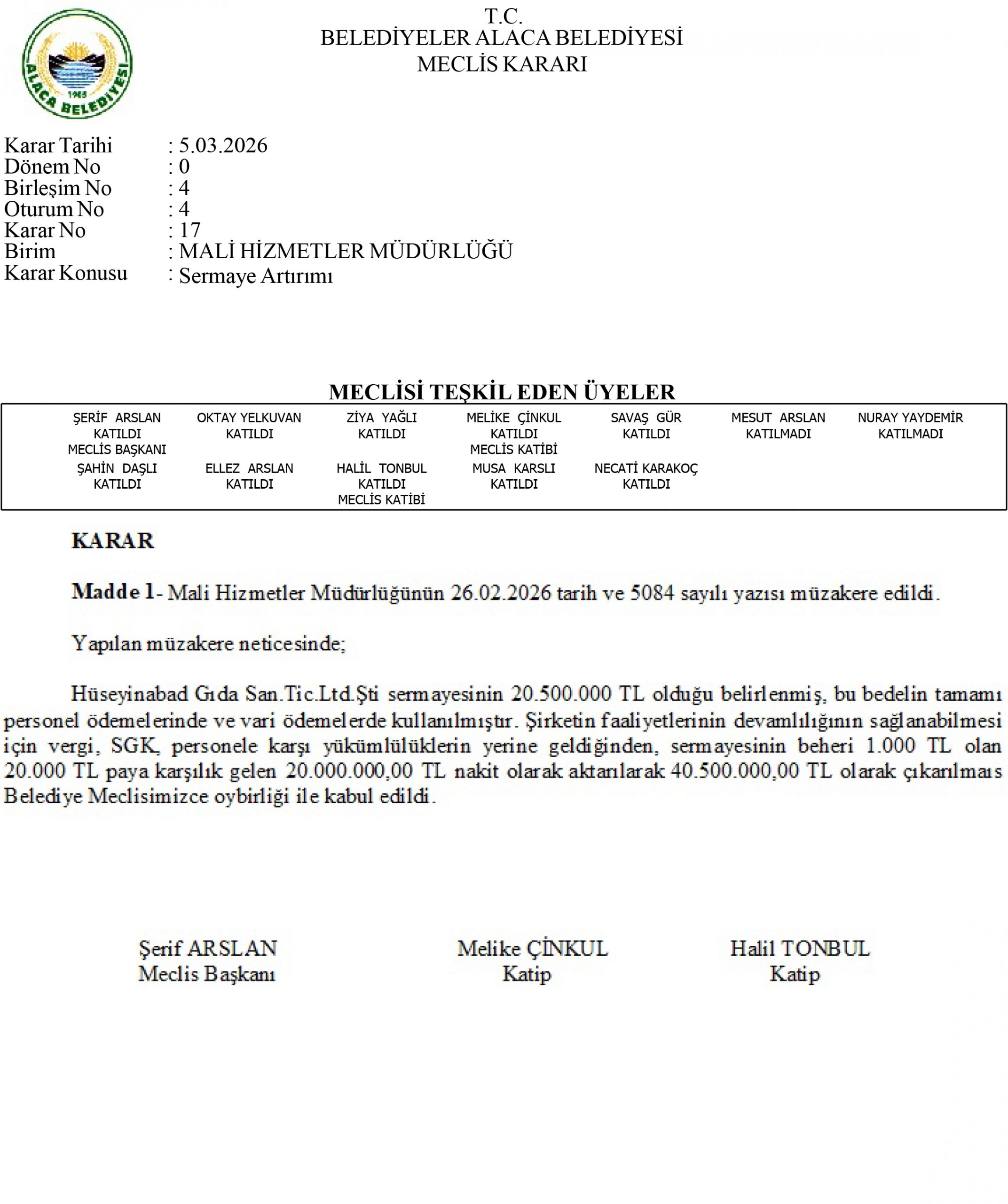 ALACA BELEDİYESİ
1965

T.C.
BELEDİYELER ALACA BELEDİYESİ
MECLİS KARARI

Karar Tarihi : 5.03.2026
Dönem No : 0
Birleşim No : 4
Oturum No : 4
Karar No : 17
Birim : MALİ HİZMETLER MÜDÜRLÜĞÜ
Karar Konusu : Sermaye Artırımı

MECLİSİ TEŞKİL EDEN ÜYELER

| ŞERİF ARSLAN KATILDI MECLİS BAŞKANI | OKTAY YELKUVAN KATILDI | ZİYA YAĞLI KATILDI | MELİKE ÇİNKUL KATILDI MECLİS KATİBİ | SAVAŞ GÜR KATILDI | MESUT ARSLAN KATILMADI | NURAY YAYDEMİR KATILMADI |
|---|---|---|---|---|---|---|
| ŞAHİN DAŞLI KATILDI | ELLEZ ARSLAN KATILDI | HALİL TONBUL KATILDI MECLİS KATİBİ | MUSA KARSLI KATILDI | NECATİ KARAKOÇ KATILDI | | |

KARAR

Madde 1- Mali Hizmetler Müdürlüğünün 26.02.2026 tarih ve 5084 sayılı yazısı müzakere edildi.

Yapılan müzakere neticesinde;

Hüseyinabad Gıda San.Tic.Ltd.Şti sermayesinin 20.500.000 TL olduğu belirlenmiş, bu bedelin tamamı personel ödemelerinde ve vari ödemelerde kullanılmıştır. Şirketin faaliyetlerinin devamlılığının sağlanabilmesi için vergi, SGK, personele karşı yükümlülüklerin yerine geldiğinden, sermayesinin beheri 1.000 TL olan 20.000 TL paya karşılık gelen 20.000.000,00 TL nakit olarak aktarılarak 40.500.000,00 TL olarak çıkarılmaıs Belediye Meclisimizce oybirliği ile kabul edildi.

Şerif ARSLAN
Meclis Başkanı

Melike ÇİNKUL
Katip

Halil TONBUL
Katip